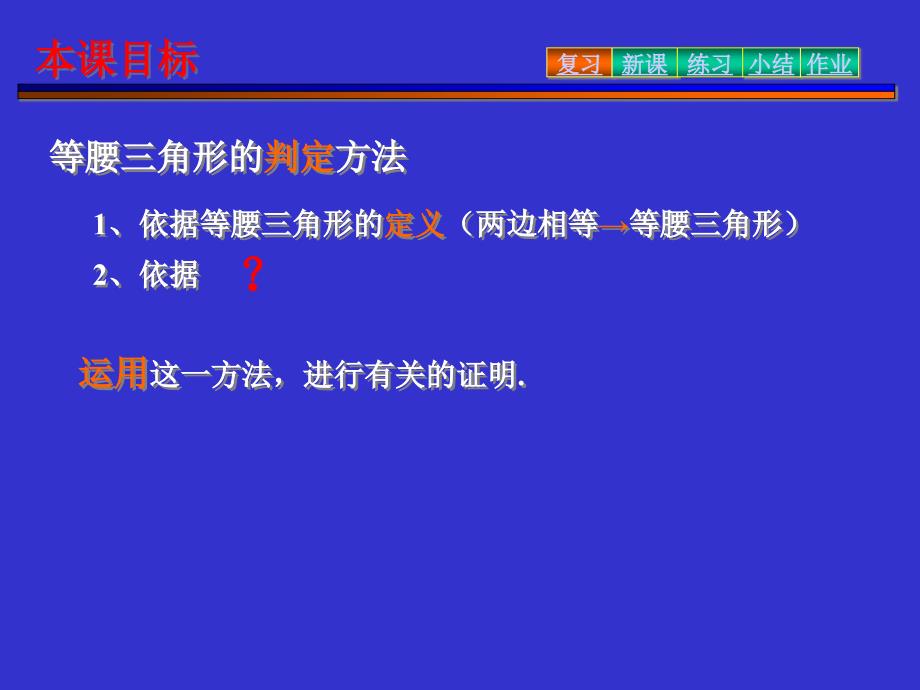 本课目标

复习 新课 练习 小结 作业

等腰三角形的判定方法

1、依据等腰三角形的定义（两边相等→等腰三角形）

2、依据 ？

运用这一方法，进行有关的证明.